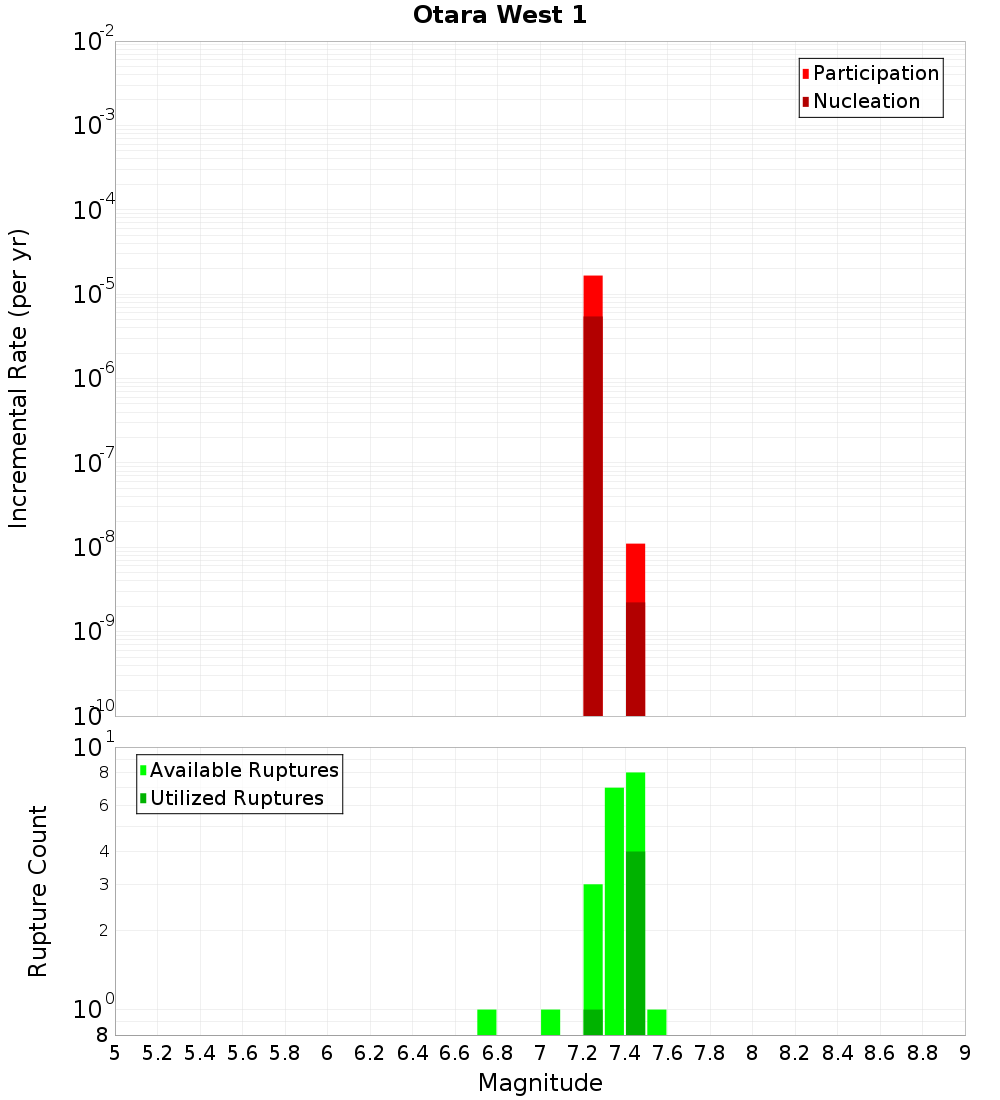 Otara West 1

Participation
Nucleation

Incremental Rate (per yr)

$10^{-2}$
$10^{-3}$
$10^{-4}$
$10^{-5}$
$10^{-6}$
$10^{-7}$
$10^{-8}$
$10^{-9}$
$10^{-10}$

Available Ruptures
Utilized Ruptures

Rupture Count

$10^{1}$
8
6
4
3
2
$10^{0}$
8

5 5.2 5.4 5.6 5.8 6 6.2 6.4 6.6 6.8 7 7.2 7.4 7.6 7.8 8 8.2 8.4 8.6 8.8 9

Magnitude